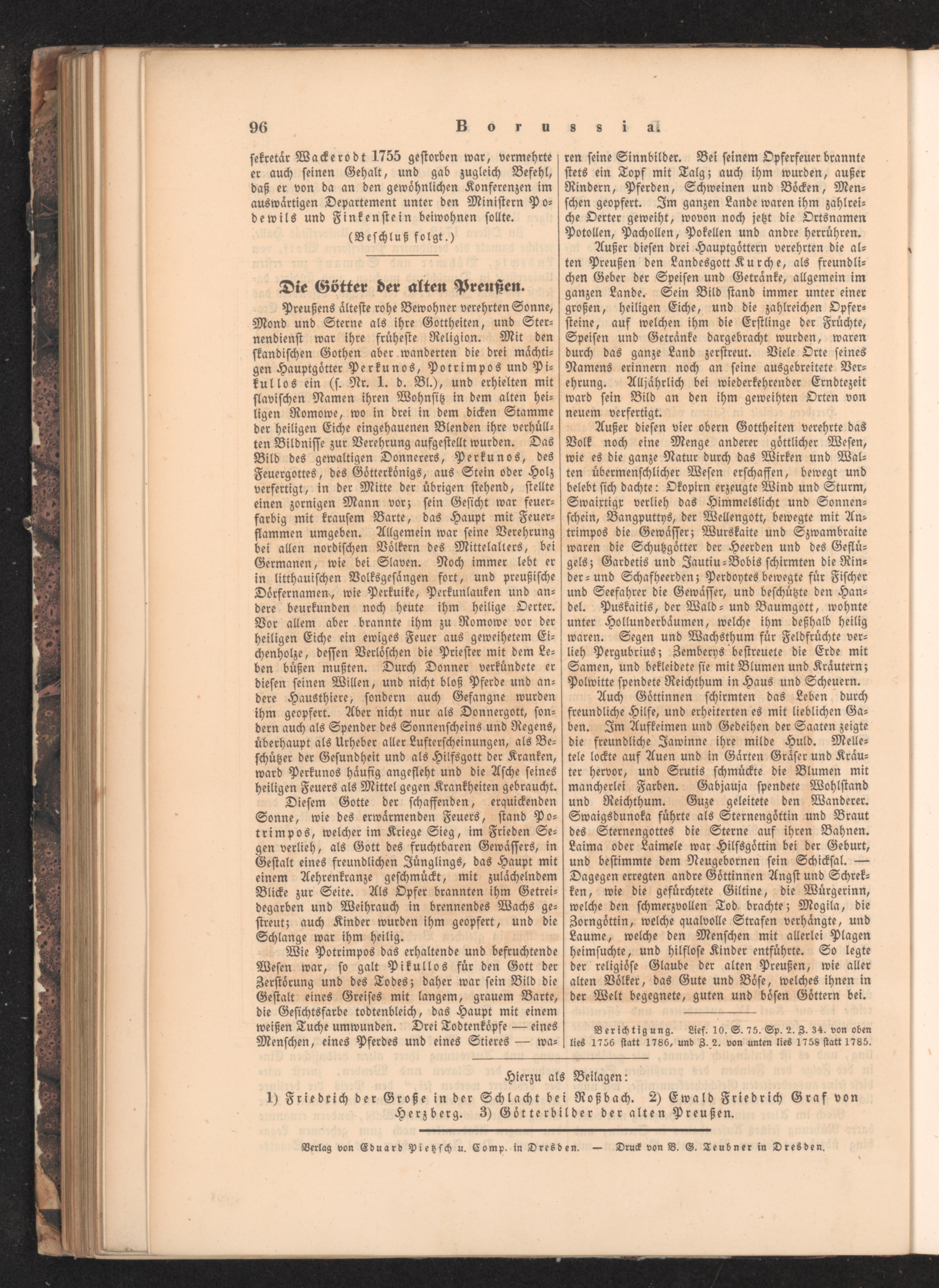 96 Borussia.

sekretär Wackerodt 1755 gestorben war, vermehrte er auch seinen Gehalt, und gab zugleich Befehl, daß er von da an den gewöhnlichen Konferenzen im auswärtigen Departement unter den Ministern Podewils und Finkenstein beiwohnen sollte.

(Beschluß folgt.)

Die Götter der alten Preußen.

Preußens älteste rohe Bewohner verehrten Sonne, Mond und Sterne als ihre Gottheiten, und Sternendienst war ihre früheste Religion. Mit den skandischen Gothen aber wanderten die drei mächtigen Hauptgötter Perkunos, Potrimpos und Pikullos ein (s. Nr. 1. d. Bl.), und erhielten mit slavischen Namen ihren Wohnsitz in dem alten heiligen Romowe, wo in drei in dem dicken Stamme der heiligen Eiche eingehauenen Blenden ihre verhüllten Bildnisse zur Verehrung aufgestellt wurden. Das Bild des gewaltigen Donnerers, Perkunos, des Feuergottes, des Götterkönigs, aus Stein oder Holz verfertigt, in der Mitte der übrigen stehend, stellte einen zornigen Mann vor; sein Gesicht war feuerfarbig mit krausem Barte, das Haupt mit Feuerflammen umgeben. Allgemein war seine Verehrung bei allen nordischen Völkern des Mittelalters, bei Germanen, wie bei Slaven. Noch immer lebt er in litthauischen Volksgesängen fort, und preußische Dörfernamen, wie Perkuike, Perkunlauken und andere beurkunden noch heute ihm heilige Oerter. Vor allem aber brannte ihm zu Romowe vor der heiligen Eiche ein ewiges Feuer aus geweihetem Eichenholze, dessen Verlöschen die Priester mit dem Leben büßen mußten. Durch Donner verkündete er diesen seinen Willen, und nicht bloß Pferde und andere Hausthiere, sondern auch Gefangne wurden ihm geopfert. Aber nicht nur als Donnergott, sondern auch als Spender des Sonnenscheins und Regens, überhaupt als Urheber aller Lufterscheinungen, als Beschützer der Gesundheit und als Hilfsgott der Kranken, ward Perkunos häufig angefleht und die Asche seines heiligen Feuers als Mittel gegen Krankheiten gebraucht.

Diesem Gotte der schaffenden, erquickenden Sonne, wie des erwärmenden Feuers, stand Potrimpos, welcher im Kriege Sieg, im Frieden Segen verlieh, als Gott des fruchtbaren Gewässers, in Gestalt eines freundlichen Jünglings, das Haupt mit einem Aehrenkranze geschmückt, mit zulächelndem Blicke zur Seite. Als Opfer brannten ihm Getreidegarben und Weihrauch in brennendes Wachs gestreut; auch Kinder wurden ihm geopfert, und die Schlange war ihm heilig.

Wie Potrimpos das erhaltende und befruchtende Wesen war, so galt Pikullos für den Gott der Zerstörung und des Todes; daher war sein Bild die Gestalt eines Greises mit langem, grauem Barte, die Gesichtsfarbe todtenbleich, das Haupt mit einem weißen Tuche umwunden. Drei Todtenköpfe — eines Menschen, eines Pferdes und eines Stieres — waren seine Sinnbilder. Bei seinem Opferfeuer brannte stets ein Topf mit Talg; auch ihm wurden, außer Rindern, Pferden, Schweinen und Böcken, Menschen geopfert. Im ganzen Lande waren ihm zahlreiche Oerter geweiht, wovon noch jetzt die Ortsnamen Potollen, Pachollen, Pokellen und andre herrühren.

Außer diesen drei Hauptgöttern verehrten die alten Preußen den Landesgott Kurche, als freundlichen Geber der Speisen und Getränke, allgemein im ganzen Lande. Sein Bild stand immer unter einer großen, heiligen Eiche, und die zahlreichen Opfersteine, auf welchen ihm die Erstlinge der Früchte, Speisen und Getränke dargebracht wurden, waren durch das ganze Land zerstreut. Viele Orte seines Namens erinnern noch an seine ausgebreitete Verehrung. Alljährlich bei wiederkehrender Erndtezeit ward sein Bild an den ihm geweihten Orten von neuem verfertigt.

Außer diesen vier obern Gottheiten verehrte das Volk noch eine Menge anderer göttlicher Wesen, wie es die ganze Natur durch das Wirken und Walten übermenschlicher Wesen erschaffen, bewegt und belebt sich dachte: Okopirn erzeugte Wind und Sturm, Swaixtigx verlieh das Himmelslicht und Sonnenschein, Bangputtys, der Wellengott, bewegte mit Antrimpos die Gewässer; Wurskaite und Szwambraite waren die Schutzgötter der Heerden und des Geflügels; Gardetis und Jautiu-Bobis schirmten die Rinder- und Schafheerden; Perdoytes bewegte für Fischer und Seefahrer die Gewässer, und beschützte den Handel. Puskaitis, der Wald- und Baumgott, wohnte unter Hollunderbäumen, welche ihm deßhalb heilig waren. Segen und Wachsthum für Feldfrüchte verlieh Pergubrius; Zemberys bestreuete die Erde mit Samen, und bekleidete sie mit Blumen und Kräutern; Polwitte spendete Reichthum in Haus und Scheuern.

Auch Göttinnen schirmten das Leben durch freundliche Hilfe, und erheiterten es mit lieblichen Gaben. Im Aufkeimen und Gedeihen der Saaten zeigte die freundliche Jawinne ihre milde Huld. Melletele lockte auf Auen und in Gärten Gräser und Kräuter hervor, und Srutis schmückte die Blumen mit mancherlei Farben. Gabjauja spendete Wohlstand und Reichthum. Guze geleitete den Wanderer. Swaigsdunoka führte als Sternengöttin und Braut des Sternengottes die Sterne auf ihren Bahnen. Laima oder Laimele war Hilfsgöttin bei der Geburt, und bestimmte dem Neugebornen sein Schicksal. — Dagegen erregten andre Göttinnen Angst und Schrekken, wie die gefürchtete Giltine, die Würgerinn, welche den schmerzvollen Tod brachte; Mogila, die Zorngöttin, welche qualvolle Strafen verhängte, und Laume, welche den Menschen mit allerlei Plagen heimsuchte, und hilflose Kinder entführte. So legte der religiöse Glaube der alten Preußen, wie aller alten Völker, das Gute und Böse, welches ihnen in der Welt begegnete, guten und bösen Göttern bei.

Berichtigung. Lief. 10. S. 75. Sp. 2. Z. 34. von oben lies 1756 statt 1786, und Z. 2. von unten lies 1758 statt 1785.

Hierzu als Beilagen:
1) Friedrich der Große in der Schlacht bei Roßbach. 2) Ewald Friedrich Graf von Herzberg. 3) Götterbilder der alten Preußen.

Verlag von Eduard Pietzsch u. Comp. in Dresden. — Druck von B. G. Teubner in Dresden.